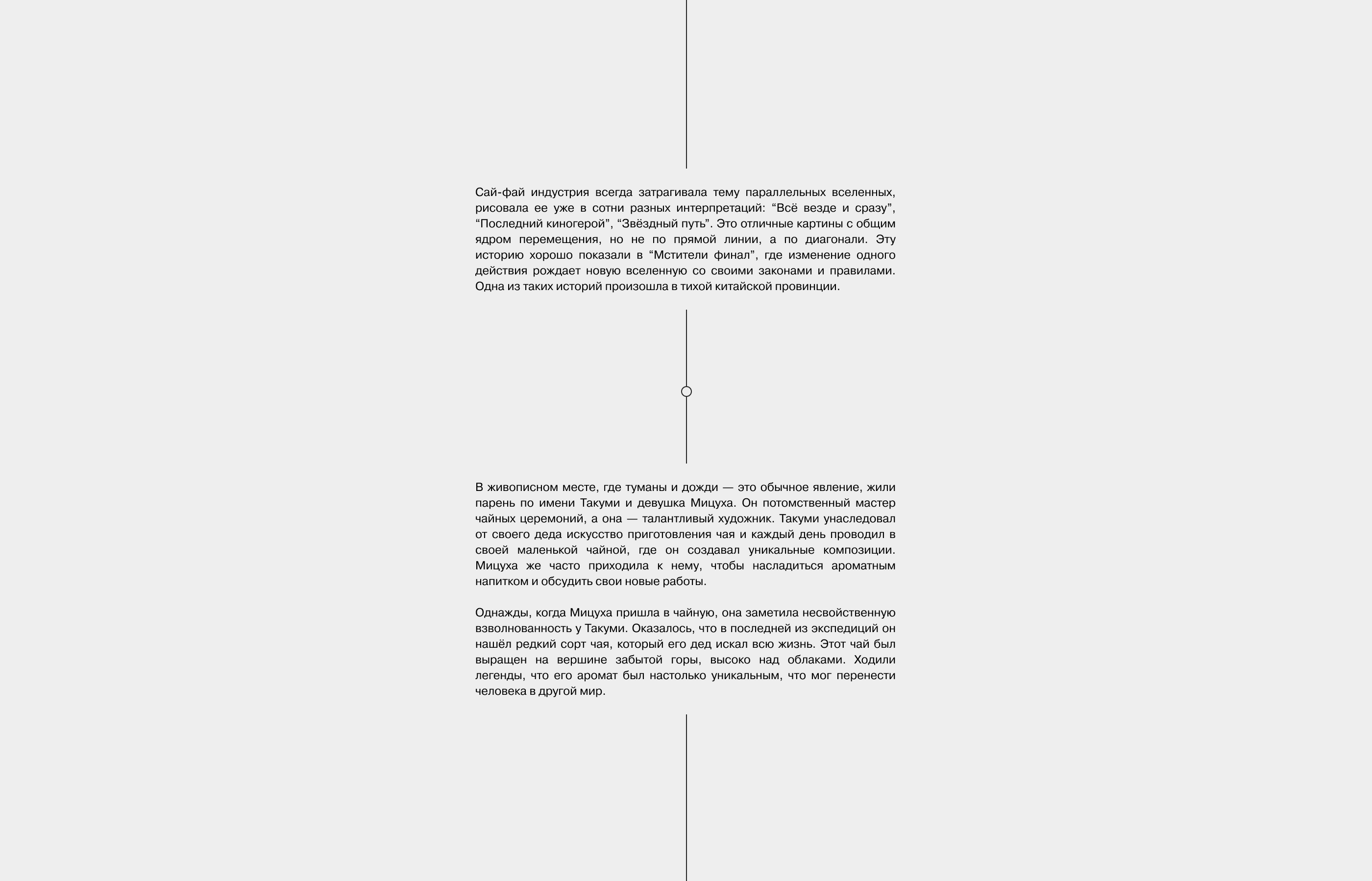 Сай-фай индустрия всегда затрагивала тему параллельных вселенных, рисовала ее уже в сотни разных интерпретаций: "Всё везде и сразу", "Последний киногерой", "Звёздный путь". Это отличные картины с общим ядром перемещения, но не по прямой линии, а по диагонали. Эту историю хорошо показали в "Мстители финал", где изменение одного действия рождает новую вселенную со своими законами и правилами. Одна из таких историй произошла в тихой китайской провинции.

В живописном месте, где туманы и дожди — это обычное явление, жили парень по имени Такуми и девушка Мицуха. Он потомственный мастер чайных церемоний, а она — талантливый художник. Такуми унаследовал от своего деда искусство приготовления чая и каждый день проводил в своей маленькой чайной, где он создавал уникальные композиции. Мицуха же часто приходила к нему, чтобы насладиться ароматным напитком и обсудить свои новые работы.

Однажды, когда Мицуха пришла в чайную, она заметила несвойственную взволнованность у Такуми. Оказалось, что в последней из экспедиций он нашёл редкий сорт чая, который его дед искал всю жизнь. Этот чай был выращен на вершине забытой горы, высоко над облаками. Ходили легенды, что его аромат был настолько уникальным, что мог перенести человека в другой мир.